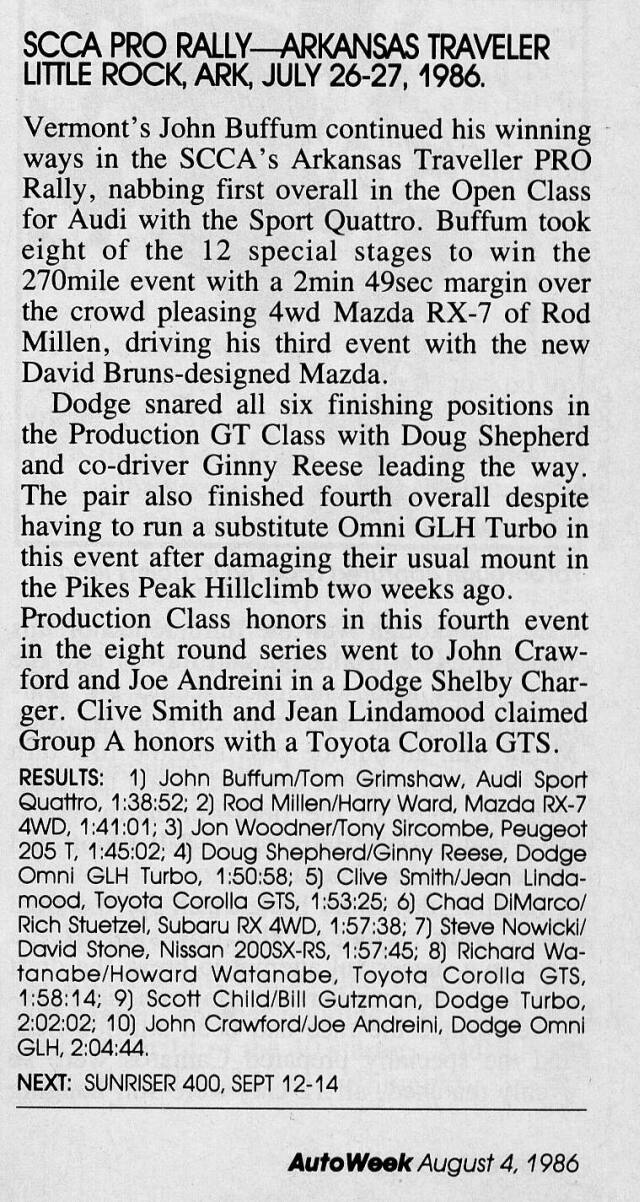 SCCA PRO RALLY—ARKANSAS TRAVELER LITTLE ROCK, ARK, JULY 26-27, 1986.

Vermont's John Buffum continued his winning ways in the SCCA's Arkansas Traveller PRO Rally, nabbing first overall in the Open Class for Audi with the Sport Quattro. Buffum took eight of the 12 special stages to win the 270mile event with a 2min 49sec margin over the crowd pleasing 4wd Mazda RX-7 of Rod Millen, driving his third event with the new David Bruns-designed Mazda.

Dodge snared all six finishing positions in the Production GT Class with Doug Shepherd and co-driver Ginny Reese leading the way. The pair also finished fourth overall despite having to run a substitute Omni GLH Turbo in this event after damaging their usual mount in the Pikes Peak Hillclimb two weeks ago.
Production Class honors in this fourth event in the eight round series went to John Crawford and Joe Andreini in a Dodge Shelby Charger. Clive Smith and Jean Lindamood claimed Group A honors with a Toyota Corolla GTS.

RESULTS: 1) John Buffum/Tom Grimshaw, Audi Sport Quattro, 1:38:52; 2) Rod Millen/Harry Ward, Mazda RX-7 4WD, 1:41:01; 3) Jon Woodner/Tony Sircombe, Peugeot 205 T, 1:45:02; 4) Doug Shepherd/Ginny Reese, Dodge Omni GLH Turbo, 1:50:58; 5) Clive Smith/Jean Lindamood, Toyota Corolla GTS, 1:53:25; 6) Chad DiMarco/Rich Stuetzel, Subaru RX 4WD, 1:57:38; 7) Steve Nowicki/David Stone, Nissan 200SX-RS, 1:57:45; 8) Richard Watanabe/Howard Watanabe, Toyota Corolla GTS, 1:58:14; 9) Scott Child/Bill Gutzman, Dodge Turbo, 2:02:02; 10) John Crawford/Joe Andreini, Dodge Omni GLH, 2:04:44.

NEXT: SUNRISER 400, SEPT 12-14

AutoWeek August 4, 1986